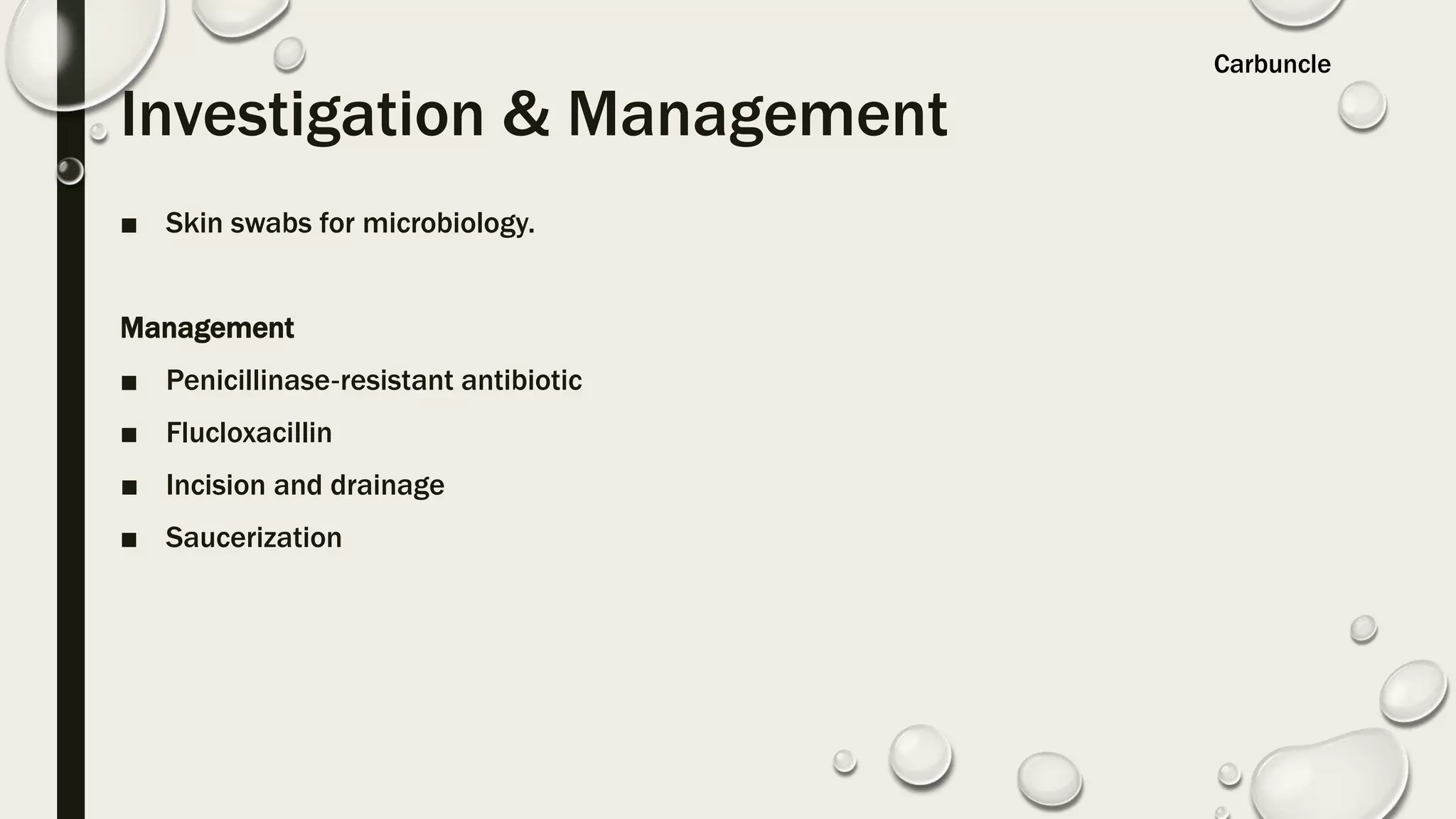 Carbuncle

Investigation & Management

■ Skin swabs for microbiology.

Management

■ Penicillinase-resistant antibiotic
■ Flucloxacillin
■ Incision and drainage
■ Saucerization